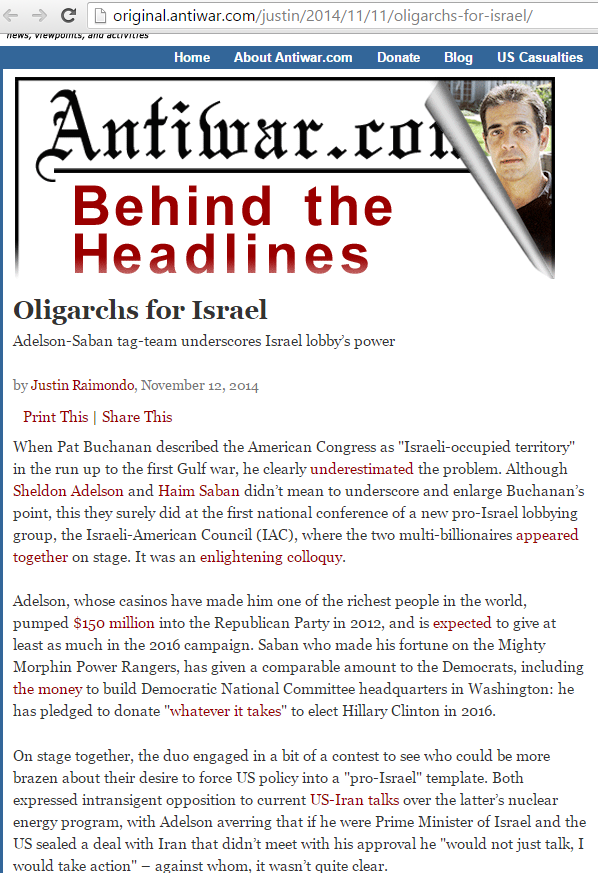 original.antiwar.com/justin/2014/11/11/oligarchs-for-israel/

news, viewpoints, and activities

Home About Antiwar.com Donate Blog US Casualties

Antiwar.com

Behind the Headlines

Oligarchs for Israel

Adelson-Saban tag-team underscores Israel lobby's power

by Justin Raimondo, November 12, 2014

Print This | Share This

When Pat Buchanan described the American Congress as "Israeli-occupied territory" in the run up to the first Gulf war, he clearly underestimated the problem. Although Sheldon Adelson and Haim Saban didn't mean to underscore and enlarge Buchanan's point, this they surely did at the first national conference of a new pro-Israel lobbying group, the Israeli-American Council (IAC), where the two multi-billionaires appeared together on stage. It was an enlightening colloquy.

Adelson, whose casinos have made him one of the richest people in the world, pumped $150 million into the Republican Party in 2012, and is expected to give at least as much in the 2016 campaign. Saban who made his fortune on the Mighty Morphin Power Rangers, has given a comparable amount to the Democrats, including the money to build Democratic National Committee headquarters in Washington: he has pledged to donate "whatever it takes" to elect Hillary Clinton in 2016.

On stage together, the duo engaged in a bit of a contest to see who could be more brazen about their desire to force US policy into a "pro-Israel" template. Both expressed intransigent opposition to current US-Iran talks over the latter's nuclear energy program, with Adelson averring that if he were Prime Minister of Israel and the US sealed a deal with Iran that didn't meet with his approval he "would not just talk, I would take action" – against whom, it wasn't quite clear.